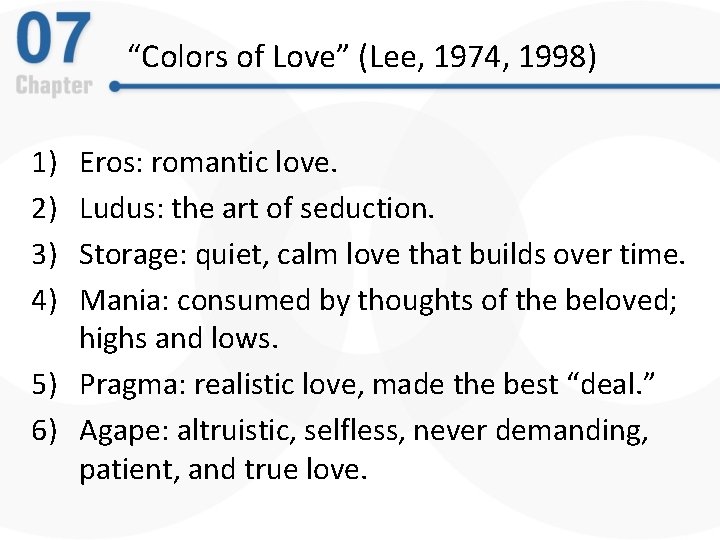 07
Chapter

"Colors of Love" (Lee, 1974, 1998)

1) Eros: romantic love.
2) Ludus: the art of seduction.
3) Storage: quiet, calm love that builds over time.
4) Mania: consumed by thoughts of the beloved; highs and lows.
5) Pragma: realistic love, made the best "deal."
6) Agape: altruistic, selfless, never demanding, patient, and true love.